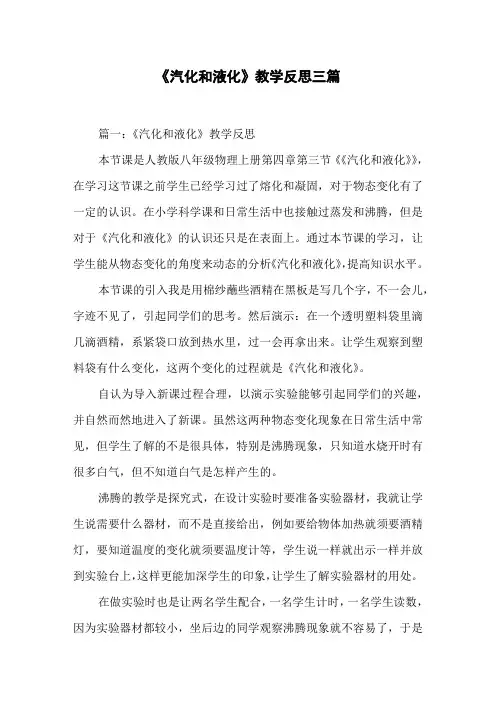 《汽化和液化》教学反思三篇

篇一：《汽化和液化》教学反思

本节课是人教版八年级物理上册第四章第三节《《汽化和液化》》，在学习这节课之前学生已经学习过了熔化和凝固，对于物态变化有了一定的认识。在小学科学课和日常生活中也接触过蒸发和沸腾，但是对于《汽化和液化》的认识还只是在表面上。通过本节课的学习，让学生能从物态变化的角度来动态的分析《汽化和液化》，提高知识水平。

本节课的引入我是用棉纱蘸些酒精在黑板是写几个字，不一会儿，字迹不见了，引起同学们的思考。然后演示：在一个透明塑料袋里滴几滴酒精，系紧袋口放到热水里，过一会再拿出来。让学生观察到塑料袋有什么变化，这两个变化的过程就是《汽化和液化》。

自认为导入新课过程合理，以演示实验能够引起同学们的兴趣，并自然而然地进入了新课。虽然这两种物态变化现象在日常生活中常见，但学生了解的不是很具体，特别是沸腾现象，只知道水烧开时有很多白气，但不知道白气是怎样产生的。

沸腾的教学是探究式，在设计实验时要准备实验器材，我就让学生说需要什么器材，而不是直接给出，例如要给物体加热就须要酒精灯，要知道温度的变化就须要温度计等，学生说一样就出示一样并放到实验台上，这样更能加深学生的印象，让学生了解实验器材的用处。

在做实验时也是让两名学生配合，一名学生计时，一名学生读数，因为实验器材都较小，坐后边的同学观察沸腾现象就不容易了，于是